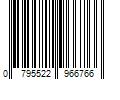 0 795522 966766